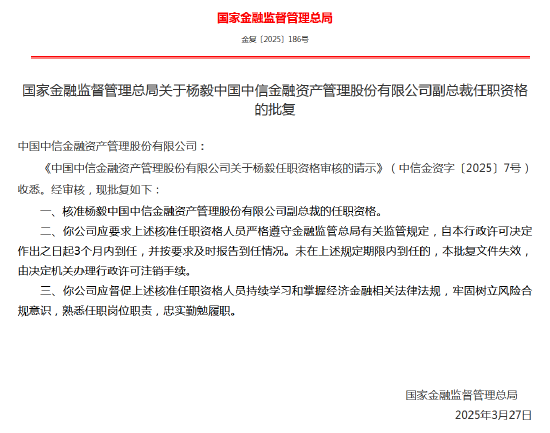 国家金融监督管理总局

金复〔2025〕186号

国家金融监督管理总局关于杨毅中国中信金融资产管理股份有限公司副总裁任职资格的批复

中国中信金融资产管理股份有限公司：

《中国中信金融资产管理股份有限公司关于杨毅任职资格审核的请示》（中信金资字〔2025〕7号）收悉。经审核，现批复如下：

一、核准杨毅中国中信金融资产管理股份有限公司副总裁的任职资格。

二、你公司应要求上述核准任职资格人员严格遵守金融监管总局有关监管规定，自本行政许可决定作出之日起3个月内到任，并按要求及时报告到任情况。未在上述规定期限内到任的，本批复文件失效，由决定机关办理行政许可注销手续。

三、你公司应督促上述核准任职资格人员持续学习和掌握经济金融相关法律法规，牢固树立风险合规意识，熟悉任职岗位职责，忠实勤勉履职。

国家金融监督管理总局

2025年3月27日